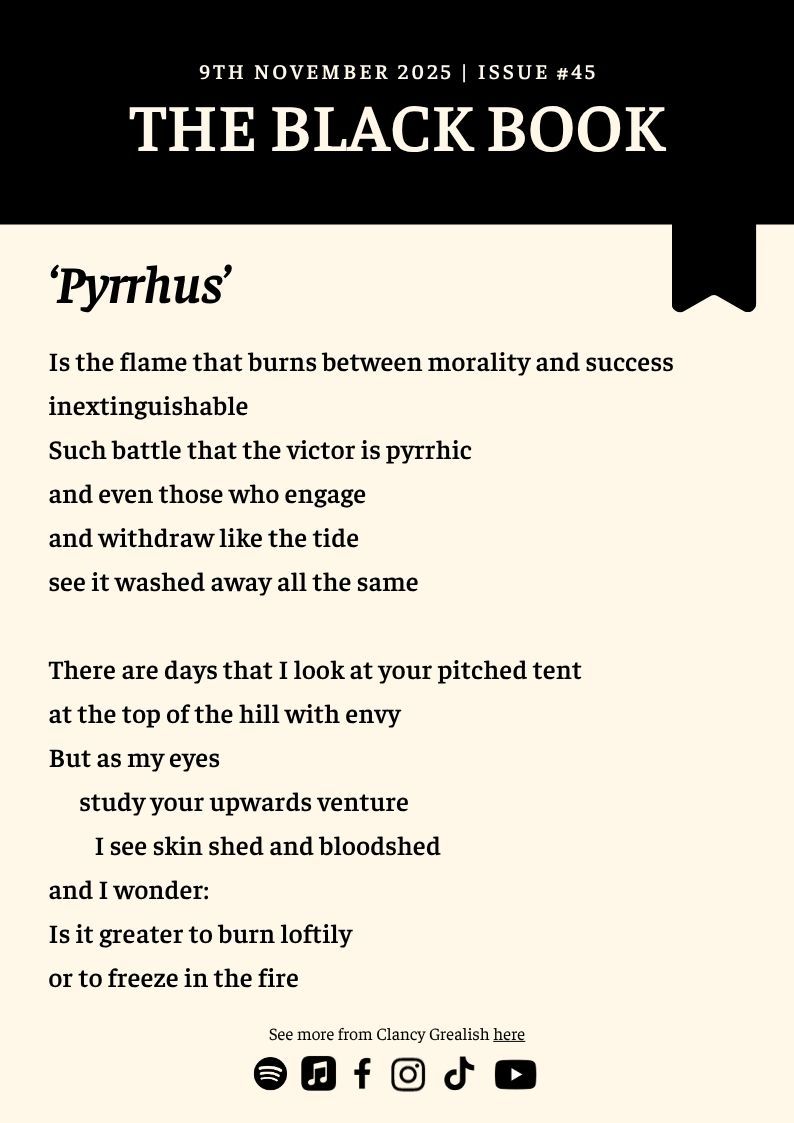 9TH NOVEMBER 2025 | ISSUE #45

THE BLACK BOOK

‘Pyrrhus’

Is the flame that burns between morality and success
inextinguishable
Such battle that the victor is pyrrhic
and even those who engage
and withdraw like the tide
see it washed away all the same

There are days that I look at your pitched tent
at the top of the hill with envy
But as my eyes
study your upwards venture
I see skin shed and bloodshed
and I wonder:
Is it greater to burn loftily
or to freeze in the fire

See more from Clancy Grealish here